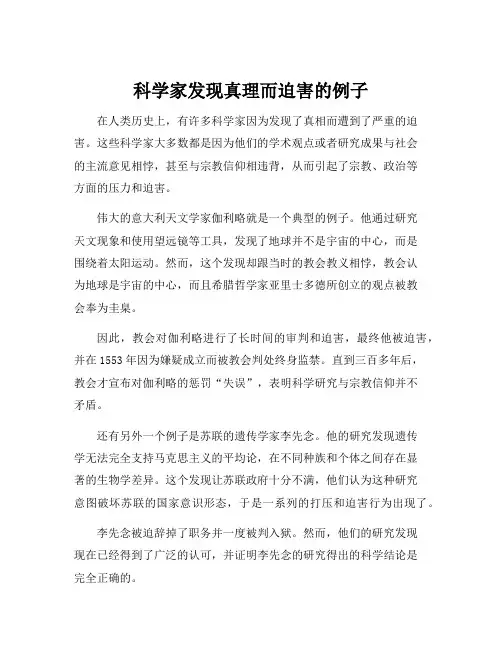 科学家发现真理而迫害的例子

在人类历史上，有许多科学家因为发现了真相而遭到了严重的迫害。这些科学家大多数都是因为他们的学术观点或者研究成果与社会的主流意见相悖，甚至与宗教信仰相违背，从而引起了宗教、政治等方面的压力和迫害。

伟大的意大利天文学家伽利略就是一个典型的例子。他通过研究天文现象和使用望远镜等工具，发现了地球并不是宇宙的中心，而是围绕着太阳运动。然而，这个发现却跟当时的教会教义相悖，教会认为地球是宇宙的中心，而且希腊哲学家亚里士多德所创立的观点被教会奉为圭臬。

因此，教会对伽利略进行了长时间的审判和迫害，最终他被迫害，并在1553年因为嫌疑成立而被教会判处终身监禁。直到三百多年后，教会才宣布对伽利略的惩罚“失误”，表明科学研究与宗教信仰并不矛盾。

还有另外一个例子是苏联的遗传学家李先念。他的研究发现遗传学无法完全支持马克思主义的平均论，在不同种族和个体之间存在显著的生物学差异。这个发现让苏联政府十分不满，他们认为这种研究意图破坏苏联的国家意识形态，于是一系列的打压和迫害行为出现了。

李先念被迫辞掉了职务并一度被判入狱。然而，他们的研究发现现在已经得到了广泛的认可，并证明李先念的研究得出的科学结论是完全正确的。